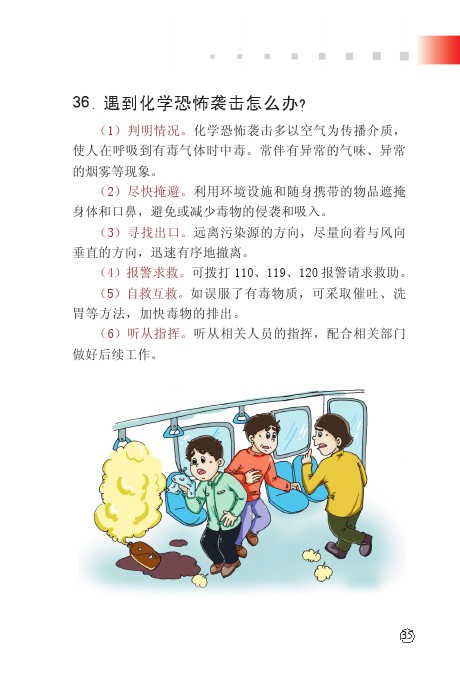 36.遇到化学恐怖袭击怎么办？

（1）判明情况。化学恐怖袭击多以空气为传播介质，使人在呼吸到有毒气体时中毒。常伴有异常的气味、异常的烟雾等现象。

（2）尽快掩避。利用环境设施和随身携带的物品遮掩身体和口鼻，避免或减少毒物的侵袭和吸入。

（3）寻找出口。远离污染源的方向，尽量向着与风向垂直的方向，迅速有序地撤离。

（4）报警求救。可拨打110、119、120报警请求救助。

（5）自救互救。如误服了有毒物质，可采取催吐、洗胃等方法，加快毒物的排出。

（6）听从指挥。听从相关人员的指挥，配合相关部门做好后续工作。

35